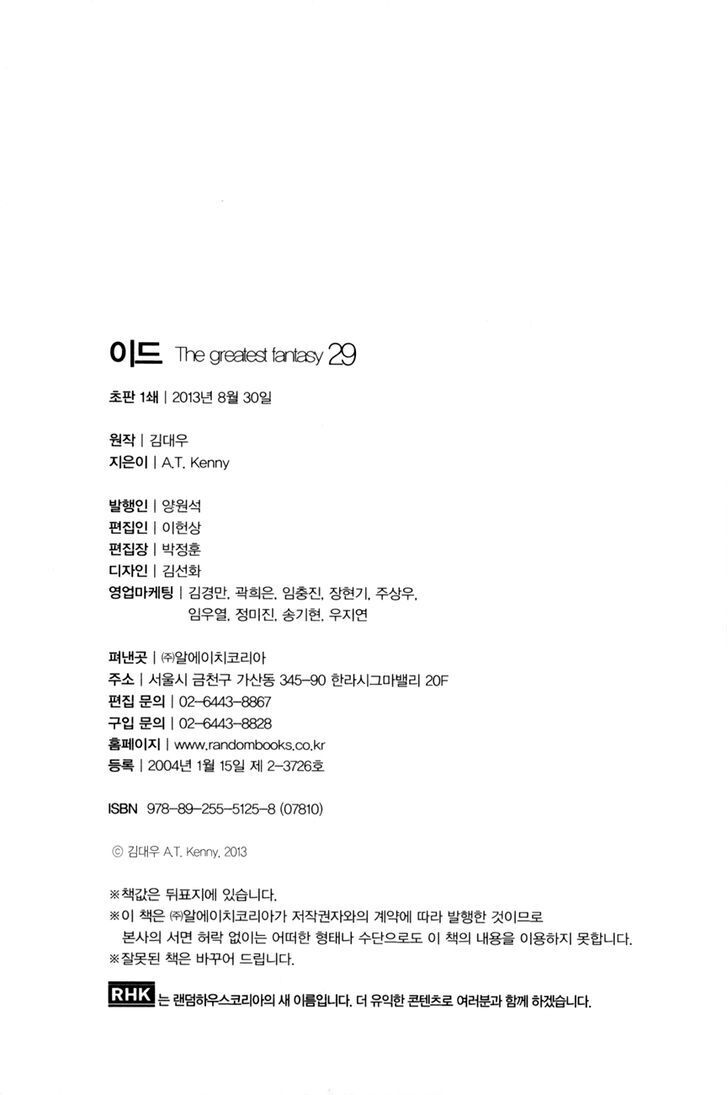 이드 The greatest fantasy 29

초판 1쇄 | 2013년 8월 30일

원작 | 김대우
지은이 | A.T. Kenny

발행인 | 양원석
편집인 | 이헌상
편집장 | 박정훈
디자인 | 김선화
영업마케팅 | 김경만, 곽희은, 임충진, 장현기, 주상우, 임우열, 정미진, 송기현, 우지연

펴낸곳 | ㈜알에이치코리아
주소 | 서울시 금천구 가산동 345-90 한라시그마밸리 20F
편집 문의 | 02-6443-8867
구입 문의 | 02-6443-8828
홈페이지 | www.randombooks.co.kr
등록 | 2004년 1월 15일 제 2-3726호

ISBN 978-89-255-5125-8 (07810)

© 김대우 A.T. Kenny, 2013

※책값은 뒤표지에 있습니다.
※이 책은 ㈜알에이치코리아가 저작권자와의 계약에 따라 발행한 것이므로 본사의 서면 허락 없이는 어떠한 형태나 수단으로도 이 책의 내용을 이용하지 못합니다.
※잘못된 책은 바꾸어 드립니다.

RHK 는 랜덤하우스코리아의 새 이름입니다. 더 유익한 콘텐츠로 여러분과 함께 하겠습니다.